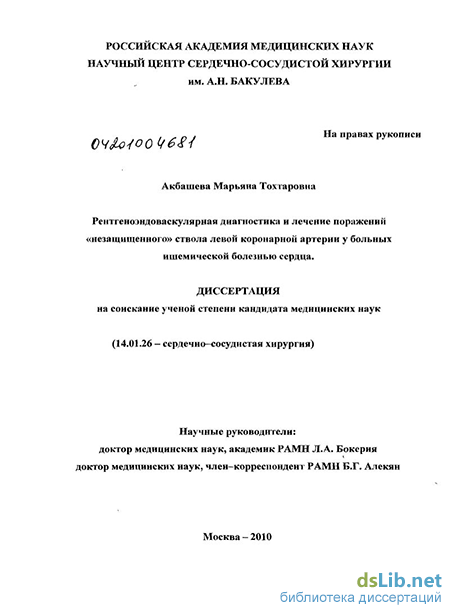 РОССИЙСКАЯ АКАДЕМИЯ МЕДИЦИНСКИХ НАУК
НАУЧНЫЙ ЦЕНТР СЕРДЕЧНО-СОСУДИСТОЙ ХИРУРГИИ
им. А.Н. БАКУЛЕВА

04201004681

На правах рукописи

Акбашева Марьяна Тохтаровна

Рентгеноэндоваскулярная диагностика и лечение поражений «незащищенного» ствола левой коронарной артерии у больных ишемической болезнью сердца.

ДИССЕРТАЦИЯ
на соискание ученой степени кандидата медицинских наук

(14.01.26 – сердечно–сосудистая хирургия)

Научные руководители:
доктор медицинских наук, академик РАМН Л.А. Бокерия
доктор медицинских наук, член–корреспондент РАМН Б.Г. Алекян

Москва – 2010

dsLib.net
библиотека диссертаций